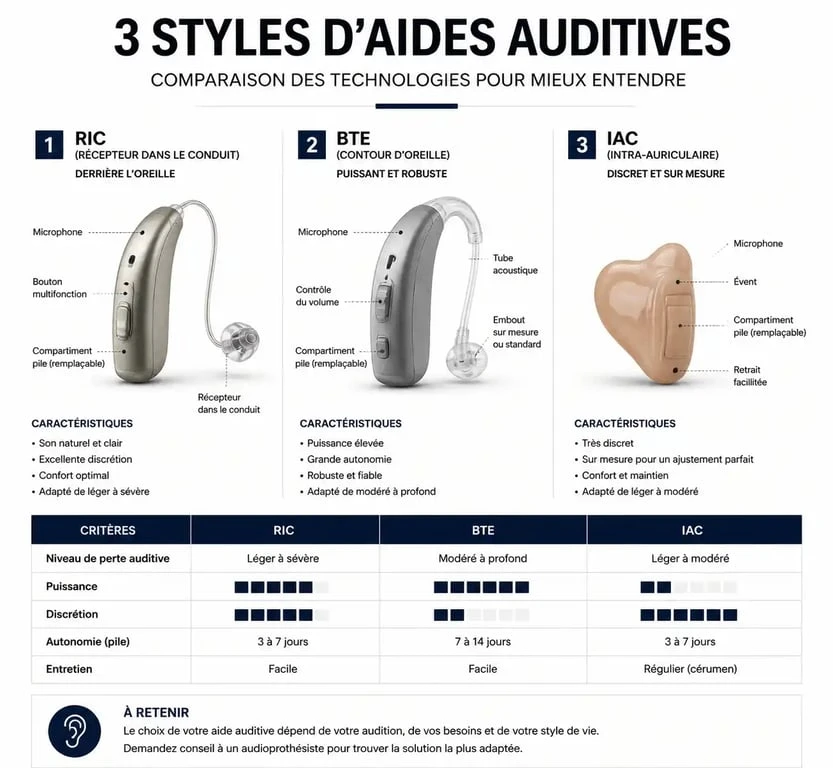 3 STYLES D'AIDES AUDITIVES
COMPARAISON DES TECHNOLOGIES POUR MIEUX ENTENDRE

1 RIC
(RÉCEPTEUR DANS LE CONDUIT)
DERRIÈRE L'OREILLE

Microphone
Bouton multifonction
Compartiment pile (remplaçable)
Récepteur dans le conduit

CARACTÉRISTIQUES
• Son naturel et clair
• Excellente discrétion
• Confort optimal
• Adapté de léger à sévère

2 BTE
(CONTOUR D'OREILLE)
PUISSANT ET ROBUSTE

Microphone
Contrôle du volume
Compartiment pile (remplaçable)
Tube acoustique
Embout sur mesure ou standard

CARACTÉRISTIQUES
• Puissance élevée
• Grande autonomie
• Robuste et fiable
• Adapté de modéré à profond

3 IAC
(INTRA-AURICULAIRE)
DISCRET ET SUR MESURE

Microphone
Évent
Compartiment pile (remplaçable)
Retrait facilitée

CARACTÉRISTIQUES
• Très discret
• Sur mesure pour un ajustement parfait
• Confort et maintien
• Adapté de léger à modéré

| CRITÈRES | RIC | BTE | IAC |
|---|---|---|---|
| Niveau de perte auditive | Léger à sévère | Modéré à profond | Léger à modéré |
| Puissance | | | |
| Discrétion | | | |
| Autonomie (pile) | 3 à 7 jours | 7 à 14 jours | 3 à 7 jours |
| Entretien | Facile | Facile | Régulier (cérumen) |

À RETENIR
Le choix de votre aide auditive dépend de votre audition, de vos besoins et de votre style de vie.
Demandez conseil à un audioprothésiste pour trouver la solution la plus adaptée.